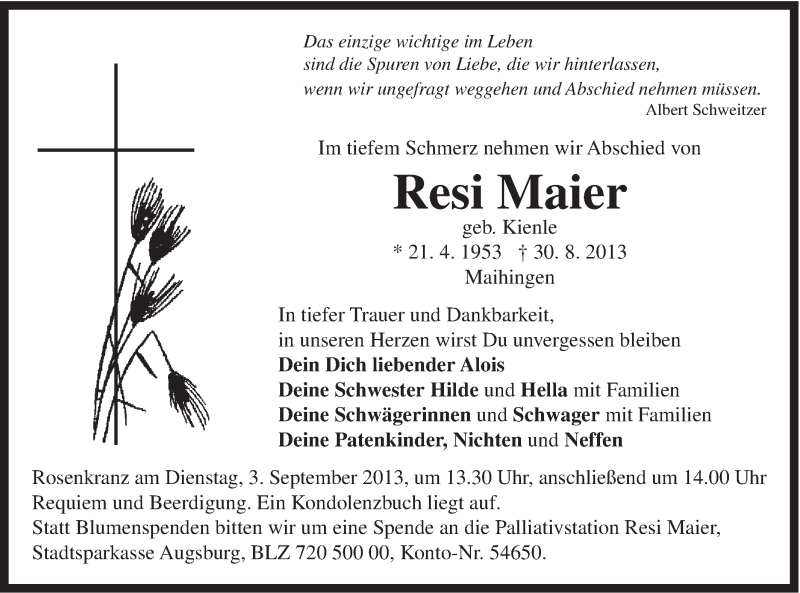 Das einzige wichtige im Leben
sind die Spuren von Liebe, die wir hinterlassen,
wenn wir ungefragt weggehen und Abschied nehmen müssen.
Albert Schweitzer

Im tiefem Schmerz nehmen wir Abschied von

Resi Maier
geb. Kienle
* 21. 4. 1953 † 30. 8. 2013
Maihingen

In tiefer Trauer und Dankbarkeit,
in unseren Herzen wirst Du unvergessen bleiben
Dein Dich liebender Alois
Deine Schwester Hilde und Hella mit Familien
Deine Schwägerinnen und Schwager mit Familien
Deine Patenkinder, Nichten und Neffen

Rosenkranz am Dienstag, 3. September 2013, um 13.30 Uhr, anschließend um 14.00 Uhr Requiem und Beerdigung. Ein Kondolenzbuch liegt auf.
Statt Blumenspenden bitten wir um eine Spende an die Palliativstation Resi Maier, Stadtsparkasse Augsburg, BLZ 720 500 00, Konto-Nr. 54650.